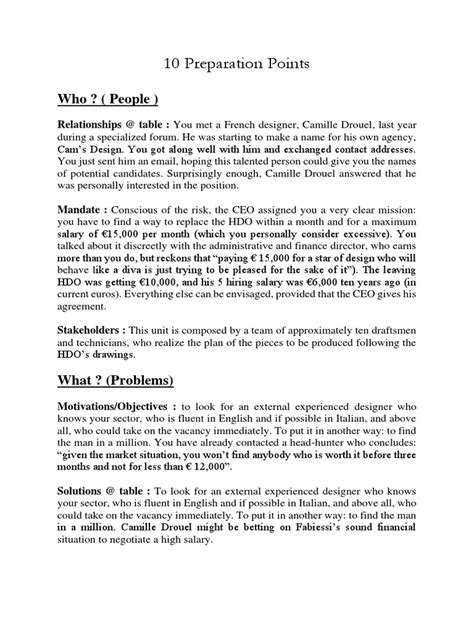 10 Preparation Points

Who ? ( People )

Relationships @ table : You met a French designer, Camille Drouel, last year during a specialized forum. He was starting to make a name for his own agency, Cam's Design. You got along well with him and exchanged contact addresses. You just sent him an email, hoping this talented person could give you the names of potential candidates. Surprisingly enough, Camille Drouel answered that he was personally interested in the position.

Mandate : Conscious of the risk, the CEO assigned you a very clear mission: you have to find a way to replace the HDO within a month and for a maximum salary of €15,000 per month (which you personally consider excessive). You talked about it discreetly with the administrative and finance director, who earns more than you do, but reckons that "paying € 15,000 for a star of design who will behave like a diva is just trying to be pleased for the sake of it"). The leaving HDO was getting €10,000, and his 5 hiring salary was €6,000 ten years ago (in current euros). Everything else can be envisaged, provided that the CEO gives his agreement.

Stakeholders : This unit is composed by a team of approximately ten draftsmen and technicians, who realize the plan of the pieces to be produced following the HDO's drawings.

What ? (Problems)

Motivations/Objectives : to look for an external experienced designer who knows your sector, who is fluent in English and if possible in Italian, and above all, who could take on the vacancy immediately. To put it in another way: to find the man in a million. You have already contacted a head-hunter who concludes: "given the market situation, you won't find anybody who is worth it before three months and not for less than € 12,000".

Solutions @ table : To look for an external experienced designer who knows your sector, who is fluent in English and if possible in Italian, and above all, who could take on the vacancy immediately. To put it in another way: to find the man in a million. Camille Drouel might be betting on Fabiessi's sound financial situation to negotiate a high salary.